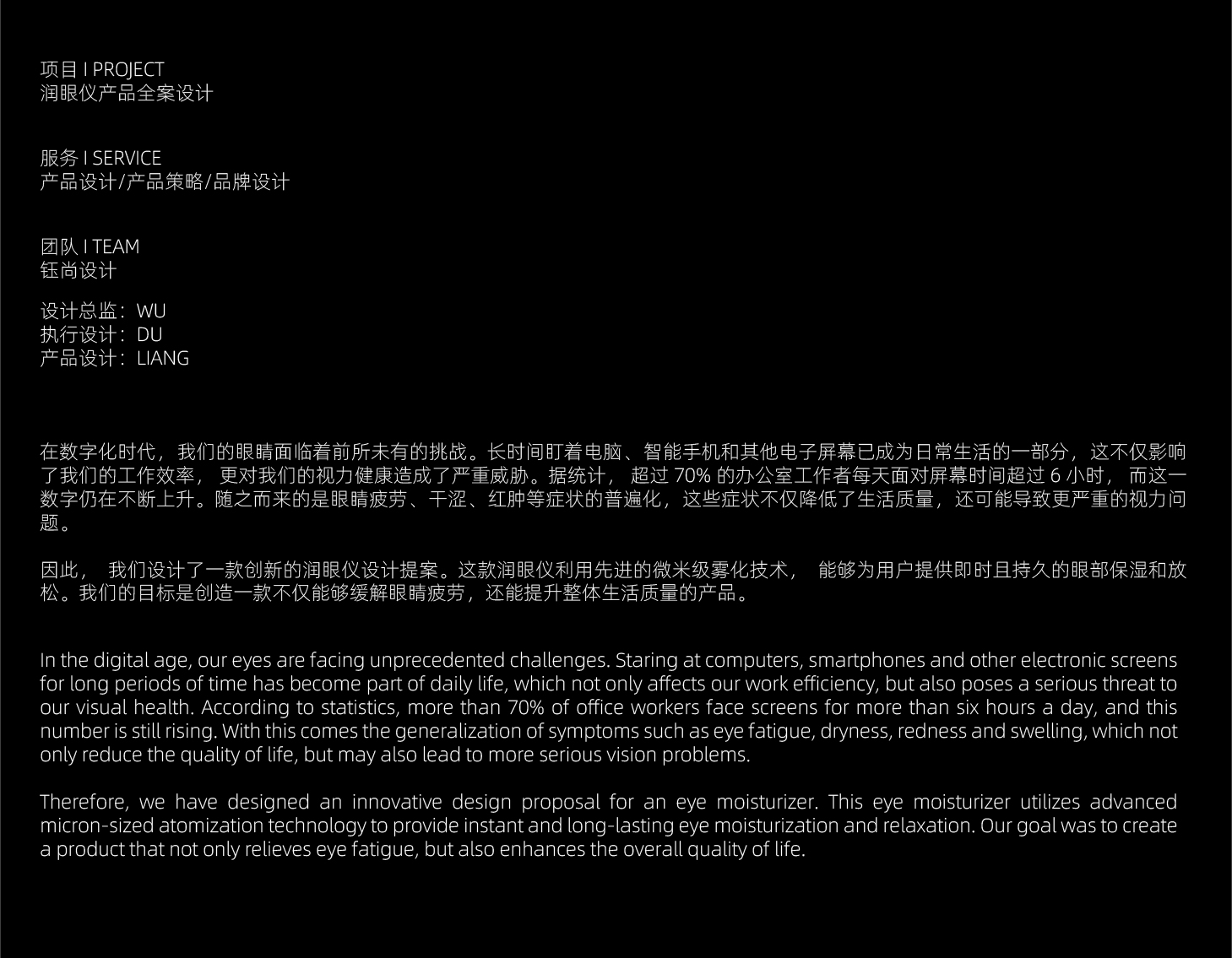 项目 I PROJECT
润眼仪产品全案设计

服务 I SERVICE
产品设计/产品策略/品牌设计

团队 I TEAM
钰尚设计

设计总监：WU
执行设计：DU
产品设计：LIANG

在数字化时代，我们的眼睛面临着前所未有的挑战。长时间盯着电脑、智能手机和其他电子屏幕已成为日常生活的一部分，这不仅影响了我们的工作效率，更对我们的视力健康造成了严重威胁。据统计，超过70%的办公室工作者每天面对屏幕时间超过6小时，而这一数字仍在不断上升。随之而来的是眼睛疲劳、干涩、红肿等症状的普遍化，这些症状不仅降低了生活质量，还可能导致更严重的视力问题。

因此，我们设计了一款创新的润眼仪设计提案。这款润眼仪利用先进的微米级雾化技术，能够为用户提供即时且持久的眼部保湿和放松。我们的目标是创造一款不仅能够缓解眼睛疲劳，还能提升整体生活质量的产品。

In the digital age, our eyes are facing unprecedented challenges. Staring at computers, smartphones and other electronic screens for long periods of time has become part of daily life, which not only affects our work efficiency, but also poses a serious threat to our visual health. According to statistics, more than 70% of office workers face screens for more than six hours a day, and this number is still rising. With this comes the generalization of symptoms such as eye fatigue, dryness, redness and swelling, which not only reduce the quality of life, but may also lead to more serious vision problems.

Therefore, we have designed an innovative design proposal for an eye moisturizer. This eye moisturizer utilizes advanced micron-sized atomization technology to provide instant and long-lasting eye moisturization and relaxation. Our goal was to create a product that not only relieves eye fatigue, but also enhances the overall quality of life.